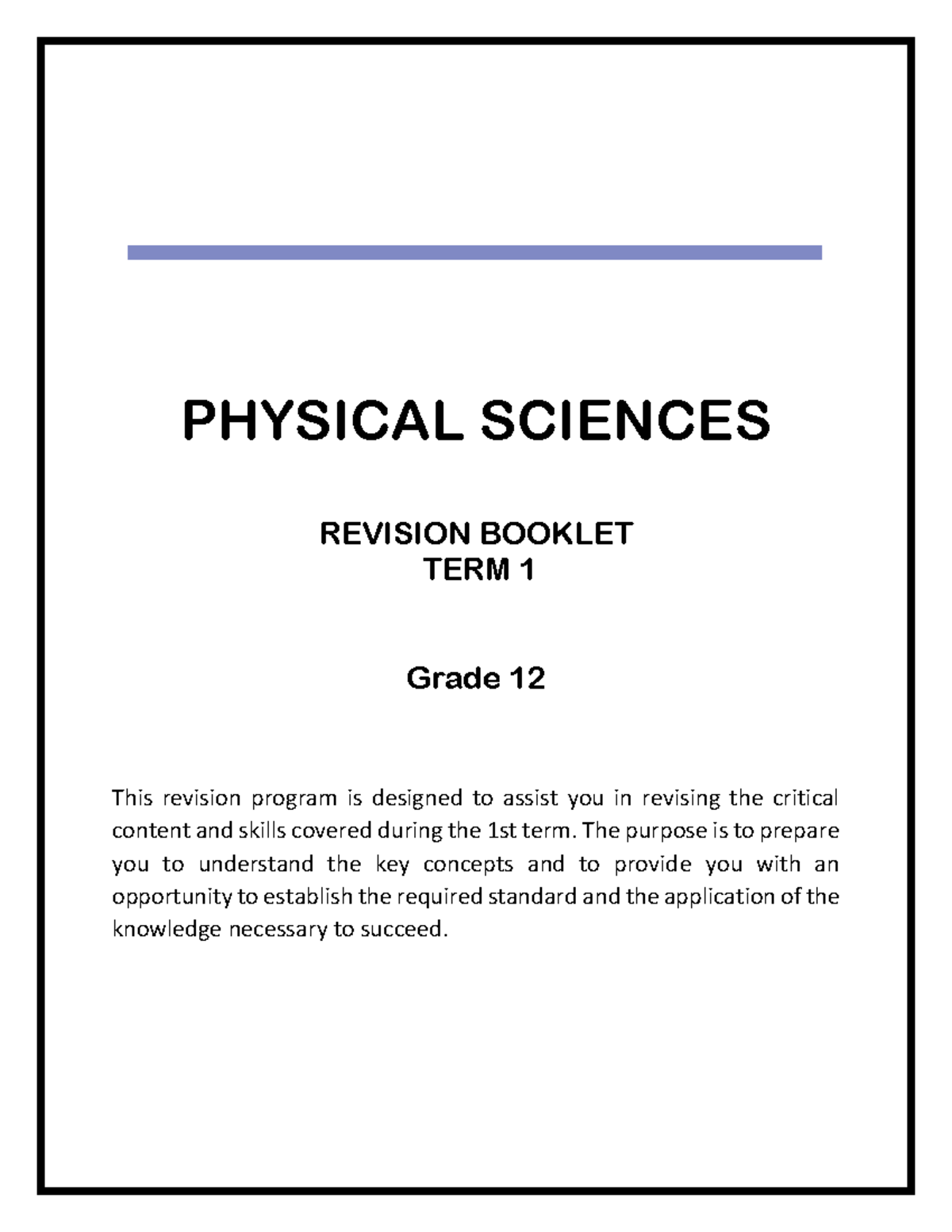 PHYSICAL SCIENCES

REVISION BOOKLET
TERM 1

Grade 12

This revision program is designed to assist you in revising the critical content and skills covered during the 1st term. The purpose is to prepare you to understand the key concepts and to provide you with an opportunity to establish the required standard and the application of the knowledge necessary to succeed.